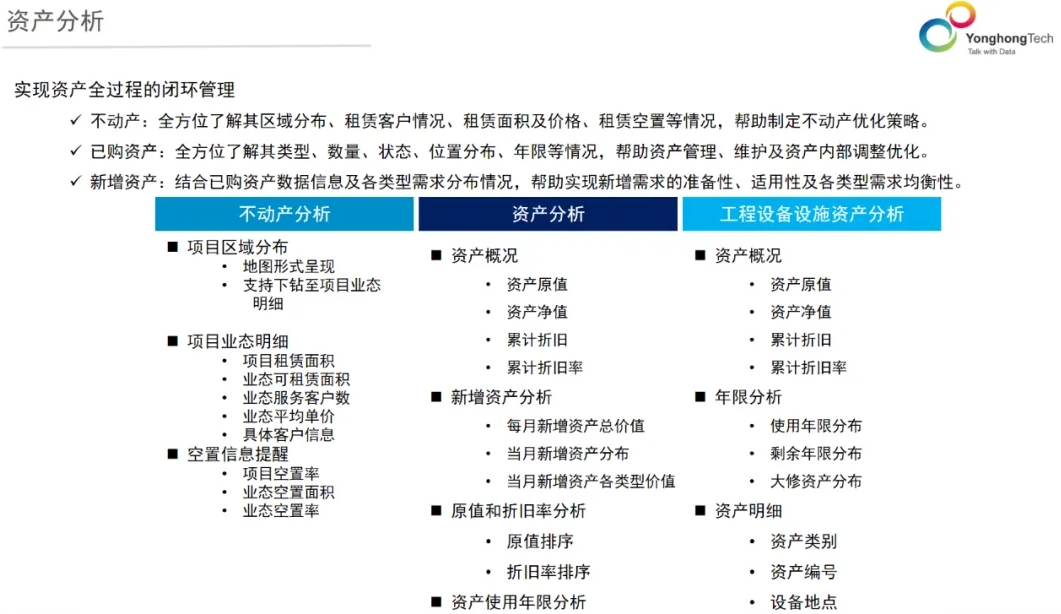 资产分析

YonghongTech
Talk with Data

实现资产全过程的闭环管理

✓ 不动产：全方位了解其区域分布、租赁客户情况、租赁面积及价格、租赁空置等情况，帮助制定不动产优化策略。

✓ 已购资产：全方位了解其类型、数量、状态、位置分布、年限等情况，帮助资产管理、维护及资产内部调整优化。

✓ 新增资产：结合已购资产数据信息及各类型需求分布情况，帮助实现新增需求的准备性、适用性及各类型需求均衡性。

不动产分析

■ 项目区域分布
• 地图形式呈现
• 支持下钻至项目业态明细

■ 项目业态明细
• 项目租赁面积
• 业态可租赁面积
• 业态服务客户数
• 业态平均单价
• 具体客户信息

■ 空置信息提醒
• 项目空置率
• 业态空置面积
• 业态空置率

资产分析

■ 资产概况
• 资产原值
• 资产净值
• 累计折旧
• 累计折旧率

■ 新增资产分析
• 每月新增资产总价值
• 当月新增资产分布
• 当月新增资产各类型价值

■ 原值和折旧率分析
• 原值排序
• 折旧率排序

■ 资产使用年限分析

工程设备设施资产分析

■ 资产概况
• 资产原值
• 资产净值
• 累计折旧
• 累计折旧率

■ 年限分析
• 使用年限分布
• 剩余年限分布
• 大修资产分布

■ 资产明细
• 资产类别
• 资产编号
• 设备地点